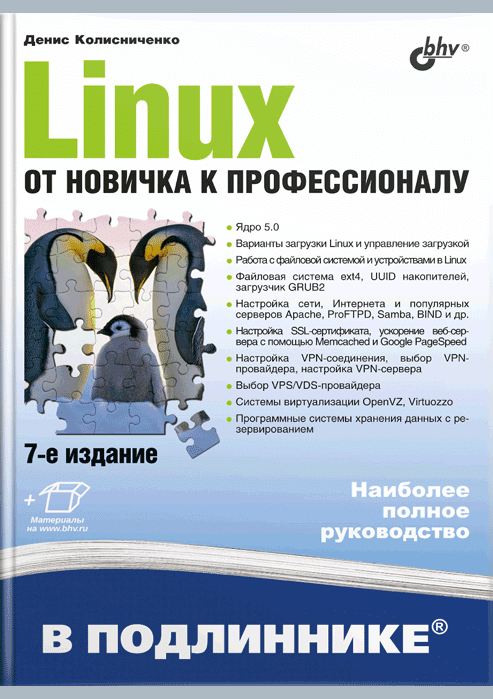 Денис Колисниченко

bhv®

Linux

ОТ НОВИЧКА К ПРОФЕССИОНАЛУ

Ядро 5.0

Варианты загрузки Linux и управление загрузкой

Работа с файловой системой и устройствами в Linux

Файловая система ext4, UUID накопителей, загрузчик GRUB2

Настройка сети, Интернета и популярных серверов Apache, ProFTPD, Samba, BIND и др.

Настройка SSL-сертификата, ускорение веб-сервера с помощью Memcached и Google PageSpeed

Настройка VPN-соединения, выбор VPN-провайдера, настройка VPN-сервера

Выбор VPS/VDS-провайдера

Системы виртуализации OpenVZ, Virtuozzo

Программные системы хранения данных с резервированием

7-е издание

+ Материалы на www.bhv.ru

Наиболее полное руководство

В ПОДЛИННИКЕ®